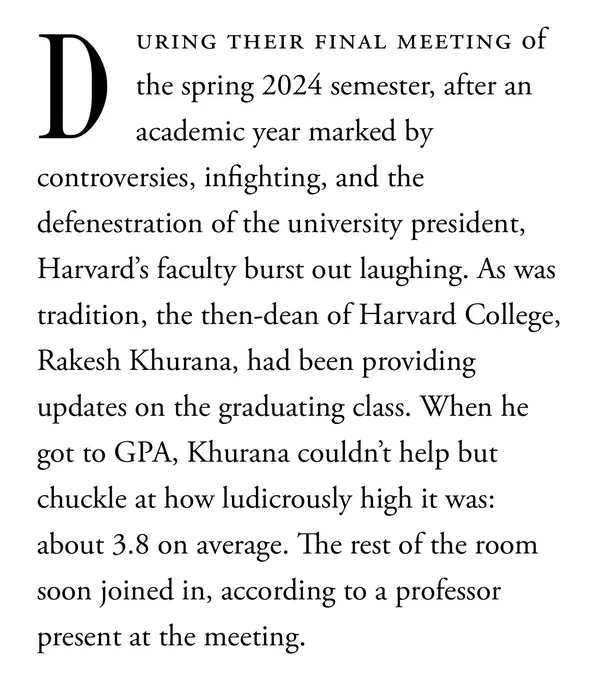 DURING THEIR FINAL MEETING of the spring 2024 semester, after an academic year marked by controversies, infighting, and the defenestration of the university president, Harvard's faculty burst out laughing. As was tradition, the then-dean of Harvard College, Rakesh Khurana, had been providing updates on the graduating class. When he got to GPA, Khurana couldn't help but chuckle at how ludicrously high it was: about 3.8 on average. The rest of the room soon joined in, according to a professor present at the meeting.